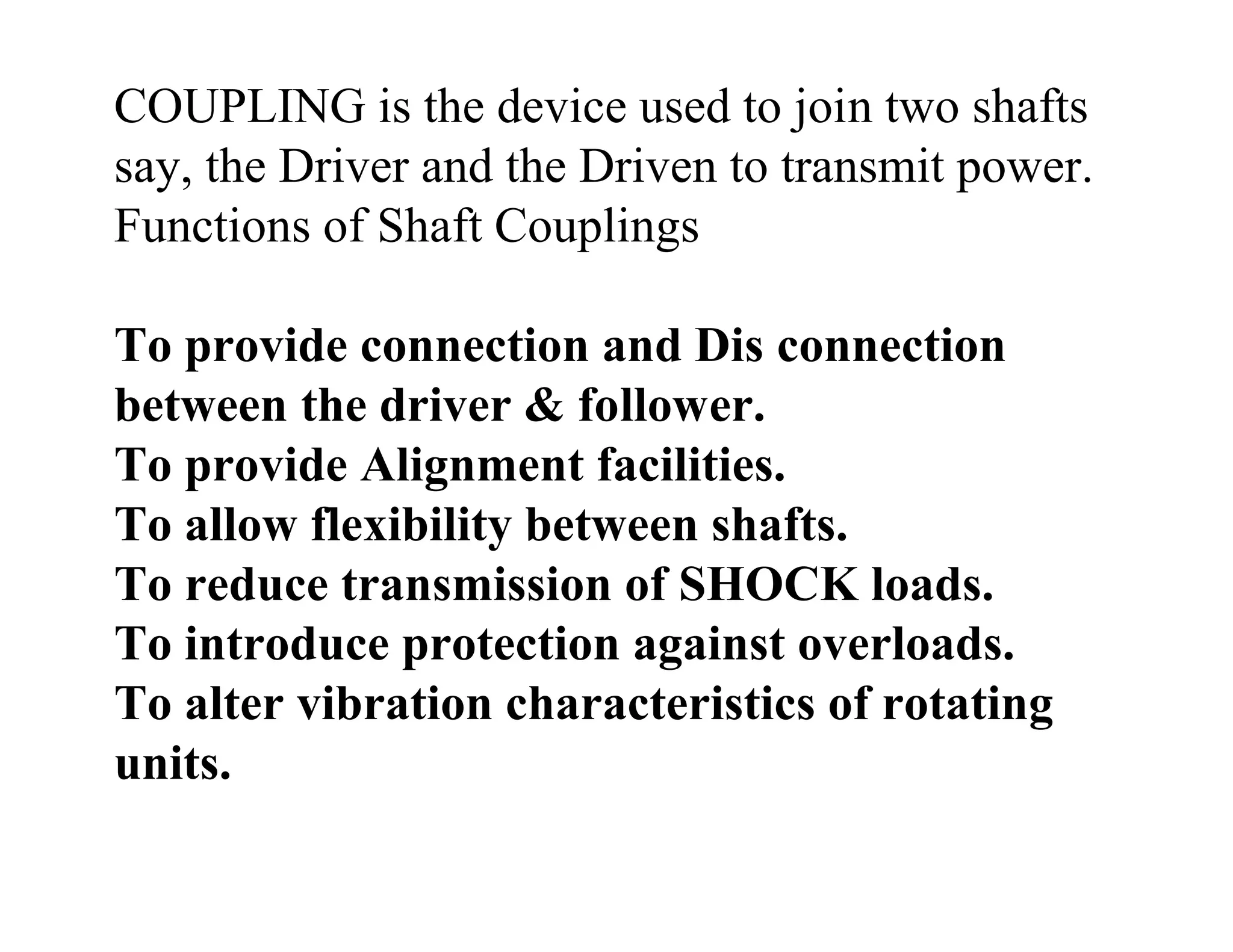 COUPLING is the device used to join two shafts say, the Driver and the Driven to transmit power.
Functions of Shaft Couplings

To provide connection and Dis connection between the driver & follower.
To provide Alignment facilities.
To allow flexibility between shafts.
To reduce transmission of SHOCK loads.
To introduce protection against overloads.
To alter vibration characteristics of rotating units.